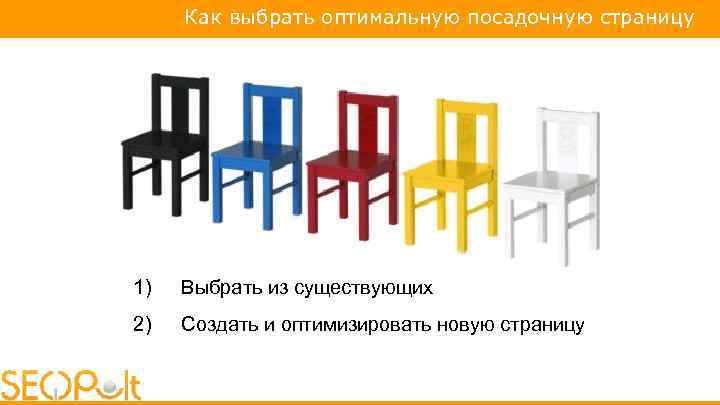 Как выбрать оптимальную посадочную страницу

1) Выбрать из существующих

2) Создать и оптимизировать новую страницу

SEOPult